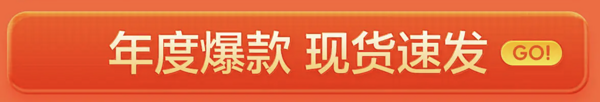 年度爆款 现货速发 GO!